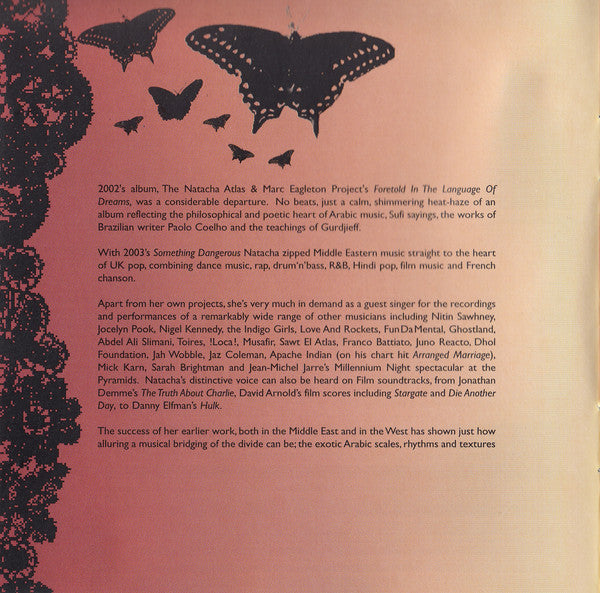 2002's album, The Natacha Atlas & Marc Eagleton Project's Foretold In The Language Of Dreams, was a considerable departure. No beats, just a calm, shimmering heat-haze of an album reflecting the philosophical and poetic heart of Arabic music, Sufi sayings, the works of Brazilian writer Paolo Coelho and the teachings of Gurdjieff.

With 2003's Something Dangerous Natacha zipped Middle Eastern music straight to the heart of UK pop, combining dance music, rap, drum'n'bass, R&B, Hindi pop, film music and French chanson.

Apart from her own projects, she's very much in demand as a guest singer for the recordings and performances of a remarkably wide range of other musicians including Nitin Sawhney, Jocelyn Pook, Nigel Kennedy, the Indigo Girls, Love And Rockets, FunDaMental, Ghostland, Abdel Ali Slimani, Toires, !Loca!, Musafir, Sawt El Atlas, Franco Battiato, Juno Reacto, Dhol Foundation, Jah Wobble, Jaz Coleman, Apache Indian (on his chart hit Arranged Marriage), Mick Karn, Sarah Brightman and Jean-Michel Jarre's Millennium Night spectacular at the Pyramids. Natacha's distinctive voice can also be heard on Film soundtracks, from Jonathan Demme's The Truth About Charlie, David Arnold's film scores including Stargate and Die Another Day, to Danny Elfman's Hulk.

The success of her earlier work, both in the Middle East and in the West has shown just how alluring a musical bridging of the divide can be; the exotic Arabic scales, rhythms and textures